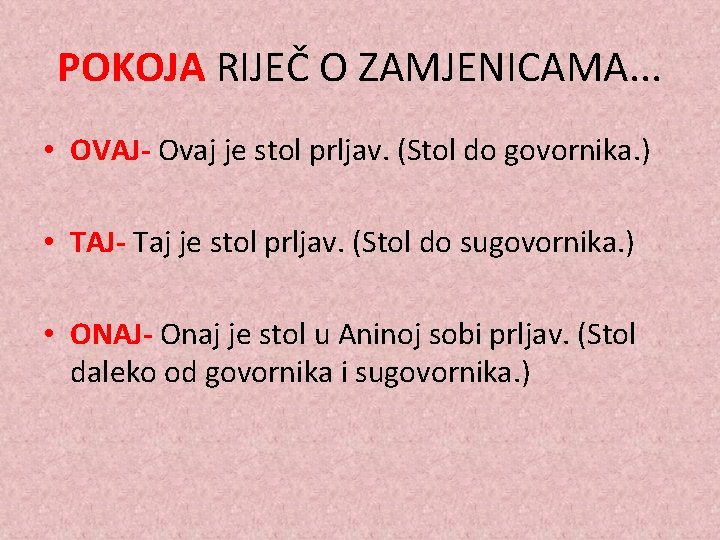 POKOJA RIJEČ O ZAMJENICAMA...

• OVAJ- Ovaj je stol prljav. (Stol do govornika.)

• TAJ- Taj je stol prljav. (Stol do sugovornika.)

• ONAJ- Onaj je stol u Aninoj sobi prljav. (Stol daleko od govornika i sugovornika.)